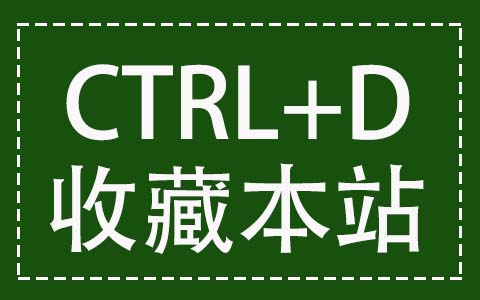 CTRL+D
收藏本站